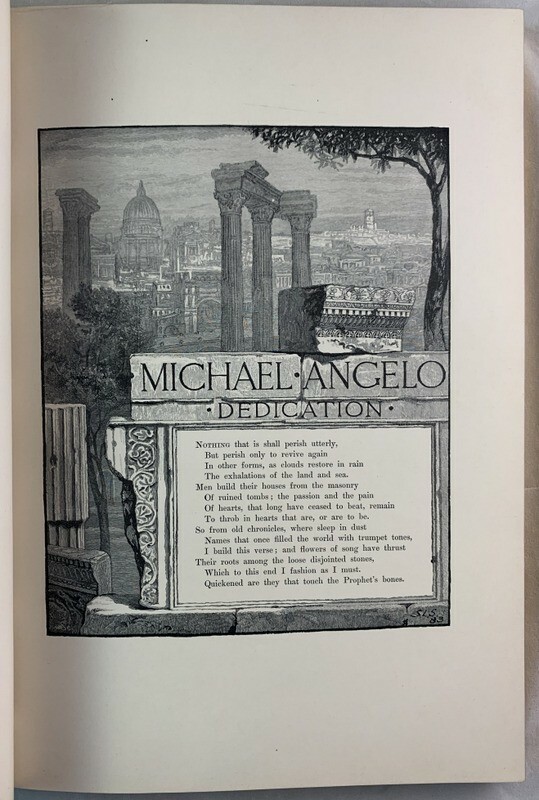 MICHAEL·ANGELO
·DEDICATION·

Nothing that is shall perish utterly,
But perish only to revive again
In other forms, as clouds restore in rain
The exhalations of the land and sea.
Men build their houses from the masonry
Of ruined tombs; the passion and the pain
Of hearts, that long have ceased to beat, remain
To throb in hearts that are, or are to be.
So from old chronicles, where sleep in dust
Names that once filled the world with trumpet tones,
I build this verse; and flowers of song have thrust
Their roots among the loose disjointed stones,
Which to this end I fashion as I must.
Quickened are they that touch the Prophet's bones.

SLS 83